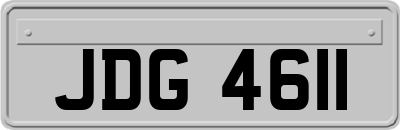 JDG 4611